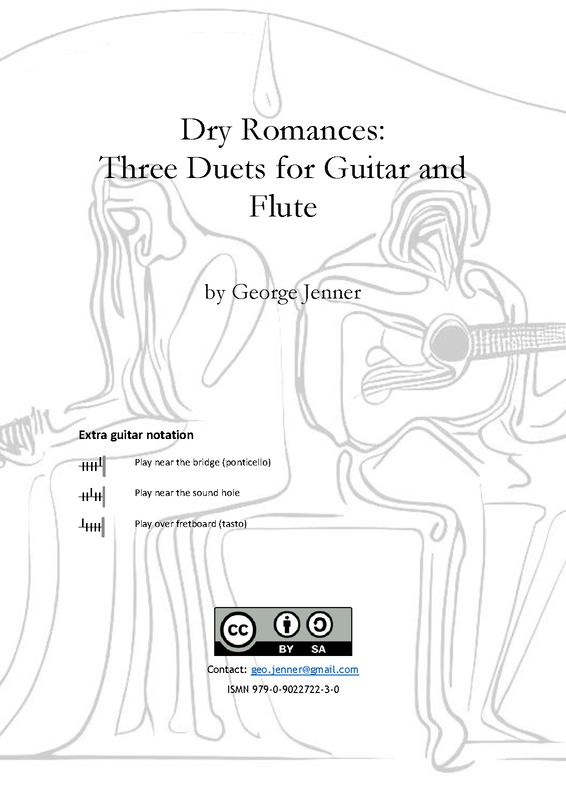 Dry Romances:
Three Duets for Guitar and Flute

by George Jenner

Extra guitar notation

Play near the bridge (ponticello)

Play near the sound hole

Play over fretboard (tasto)

BY SA

Contact: geo.jenner@gmail.com

ISMN 979-0-9022722-3-0